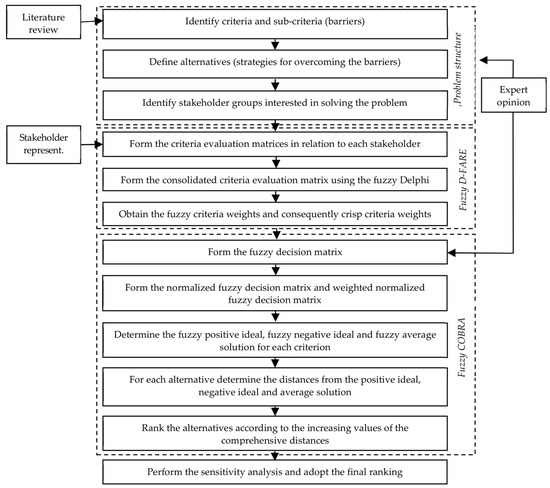 Literature review

Identify criteria and sub-criteria (barriers)

Define alternatives (strategies for overcoming the barriers)

Identify stakeholder groups interested in solving the problem

Problem structure

Expert opinion

Stakeholder represent.

Form the criteria evaluation matrices in relation to each stakeholder

Form the consolidated criteria evaluation matrix using the fuzzy Delphi

Obtain the fuzzy criteria weights and consequently crisp criteria weights

Fuzzy D-FARE

Form the fuzzy decision matrix

Form the normalized fuzzy decision matrix and weighted normalized fuzzy decision matrix

Determine the fuzzy positive ideal, fuzzy negative ideal and fuzzy average solution for each criterion

For each alternative determine the distances from the positive ideal, negative ideal and average solution

Rank the alternatives according to the increasing values of the comprehensive distances

Fuzzy COBRA

Perform the sensitivity analysis and adopt the final ranking